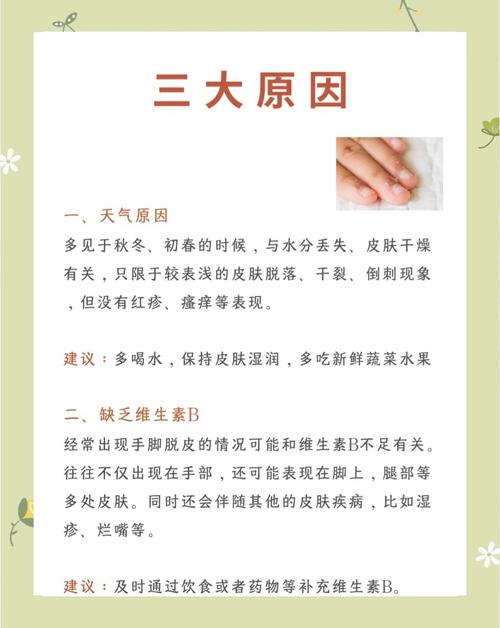 三大原因

一、天气原因
多见于秋冬、初春的时候，与水分丢失、皮肤干燥有关，只限于较表浅的皮肤脱落、干裂、倒刺现象，但没有红疹、瘙痒等表现。

建议：多喝水，保持皮肤湿润，多吃新鲜蔬菜水果

二、缺乏维生素B
经常出现手脚脱皮的情况可能和维生素B不足有关。往往不仅出现在手部，还可能表现在脚上，腿部等多处皮肤。同时还会伴随其他的皮肤疾病，比如湿疹、烂嘴等。

建议：及时通过饮食或者药物等补充维生素B。